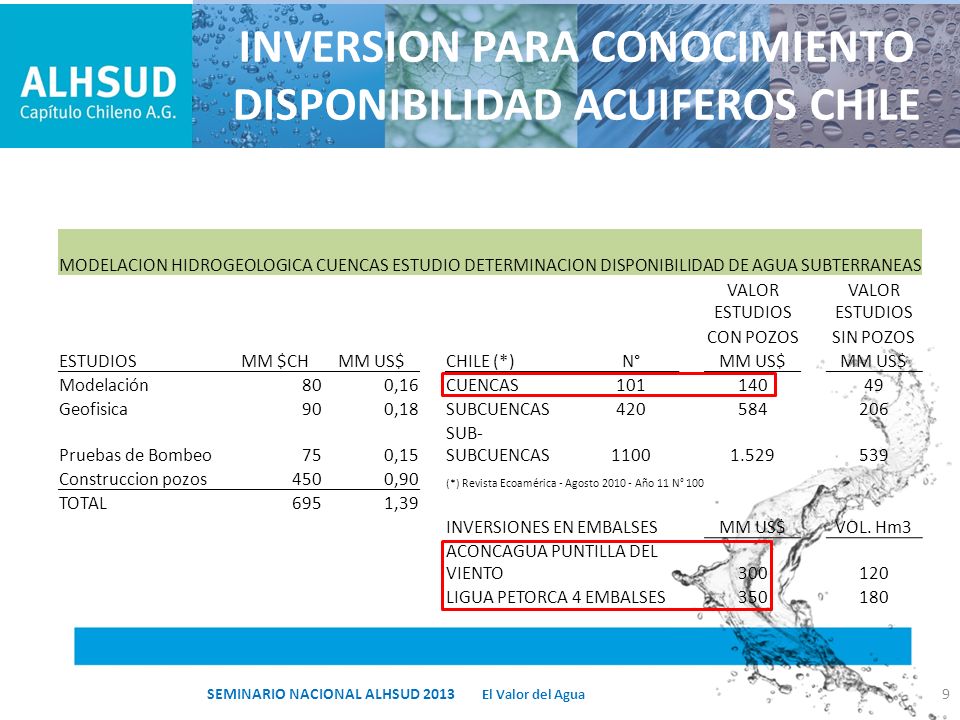 ALHSUD
Capítulo Chileno A.G.

INVERSION PARA CONOCIMIENTO DISPONIBILIDAD ACUIFEROS CHILE

MODELACION HIDROGEOLOGICA CUENCAS ESTUDIO DETERMINACION DISPONIBILIDAD DE AGUA SUBTERRANEAS

| ESTUDIOS | MM $CH | MM US$ |
|---|---|---|
| Modelación | 80 | 0,16 |
| Geofisica | 90 | 0,18 |
| Pruebas de Bombeo | 75 | 0,15 |
| Construccion pozos | 450 | 0,90 |
| TOTAL | 695 | 1,39 |

| CHILE (*) | N° | VALOR ESTUDIOS CON POZOS MM US$ | VALOR ESTUDIOS SIN POZOS MM US$ |
|---|---|---|---|
| CUENCAS | 101 | 140 | 49 |
| SUBCUENCAS | 420 | 584 | 206 |
| SUB-SUBCUENCAS | 1100 | 1.529 | 539 |

(*) Revista Ecoamérica - Agosto 2010 - Año 11 N° 100

| INVERSIONES EN EMBALSES | MM US$ | VOL. Hm3 |
|---|---|---|
| ACONCAGUA PUNTILLA DEL VIENTO | 300 | 120 |
| LIGUA PETORCA 4 EMBALSES | 350 | 180 |

SEMINARIO NACIONAL ALHSUD 2013 El Valor del Agua 9